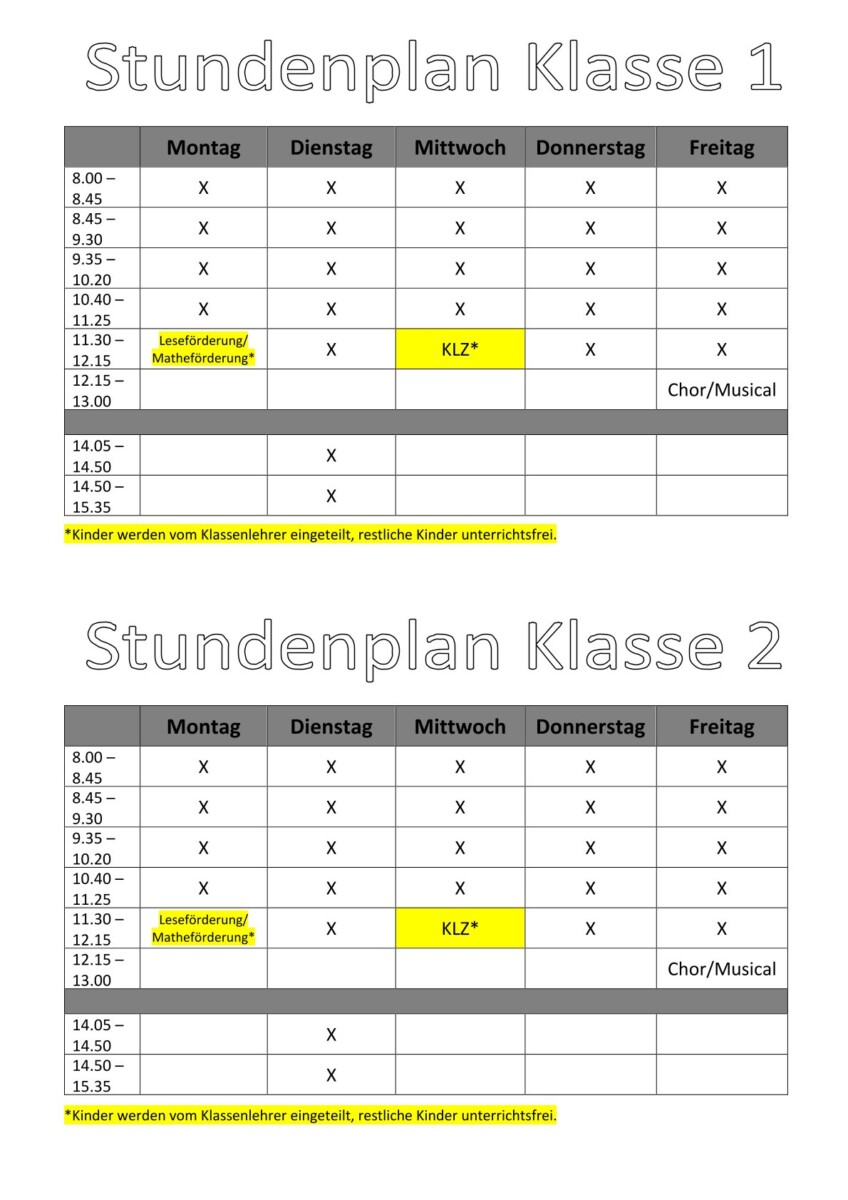 Stundenplan Klasse 1

| | Montag | Dienstag | Mittwoch | Donnerstag | Freitag |
|---|---|---|---|---|---|
| 8.00 – 8.45 | X | X | X | X | X |
| 8.45 – 9.30 | X | X | X | X | X |
| 9.35 – 10.20 | X | X | X | X | X |
| 10.40 – 11.25 | X | X | X | X | X |
| 11.30 – 12.15 | Leseförderung/ Matheförderung* | X | KLZ* | X | X |
| 12.15 – 13.00 | | | | | Chor/Musical |
| | | | | | |
| 14.05 – 14.50 | | X | | | |
| 14.50 – 15.35 | | X | | | |

*Kinder werden vom Klassenlehrer eingeteilt, restliche Kinder unterrichtsfrei.

Stundenplan Klasse 2

| | Montag | Dienstag | Mittwoch | Donnerstag | Freitag |
|---|---|---|---|---|---|
| 8.00 – 8.45 | X | X | X | X | X |
| 8.45 – 9.30 | X | X | X | X | X |
| 9.35 – 10.20 | X | X | X | X | X |
| 10.40 – 11.25 | X | X | X | X | X |
| 11.30 – 12.15 | Leseförderung/ Matheförderung* | X | KLZ* | X | X |
| 12.15 – 13.00 | | | | | Chor/Musical |
| | | | | | |
| 14.05 – 14.50 | | X | | | |
| 14.50 – 15.35 | | X | | | |

*Kinder werden vom Klassenlehrer eingeteilt, restliche Kinder unterrichtsfrei.